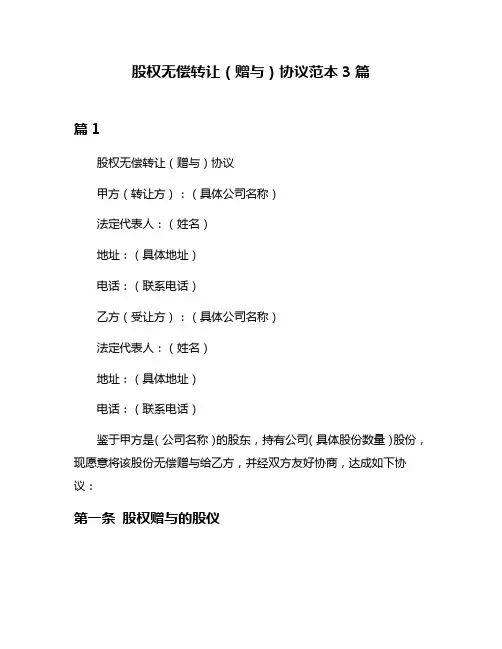 股权无偿转让（赠与）协议范本 3 篇

篇 1

股权无偿转让（赠与）协议

甲方（转让方）：（具体公司名称）

法定代表人：（姓名）

地址：（具体地址）

电话：（联系电话）

乙方（受让方）：（具体公司名称）

法定代表人：（姓名）

地址：（具体地址）

电话：（联系电话）

鉴于甲方是（公司名称）的股东，持有公司（具体股份数量）股份，现愿意将该股份无偿赠与给乙方，并经双方友好协商，达成如下协议：

第一条 股权赠与的股仪